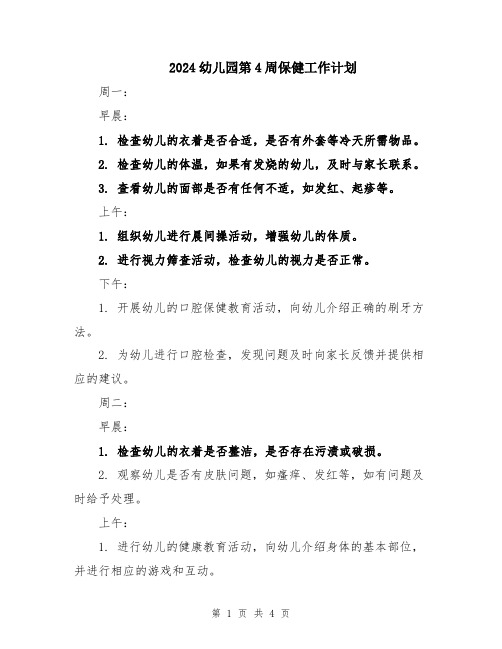 2024 幼儿园第 4 周保健工作计划

周一：

早晨：

1. 检查幼儿的衣着是否合适，是否有外套等冷天所需物品。

2. 检查幼儿的体温，如果有发烧的幼儿，及时与家长联系。

3. 查看幼儿的面部是否有任何不适，如发红、起疹等。

上午：

1. 组织幼儿进行晨间操活动，增强幼儿的体质。

2. 进行视力筛查活动，检查幼儿的视力是否正常。

下午：

1. 开展幼儿的口腔保健教育活动，向幼儿介绍正确的刷牙方法。

2. 为幼儿进行口腔检查，发现问题及时向家长反馈并提供相应的建议。

周二：

早晨：

1. 检查幼儿的衣着是否整洁，是否存在污渍或破损。

2. 观察幼儿是否有皮肤问题，如瘙痒、发红等，如有问题及时给予处理。

上午：

1. 进行幼儿的健康教育活动，向幼儿介绍身体的基本部位，并进行相应的游戏和互动。

第 1 页 共 4 页